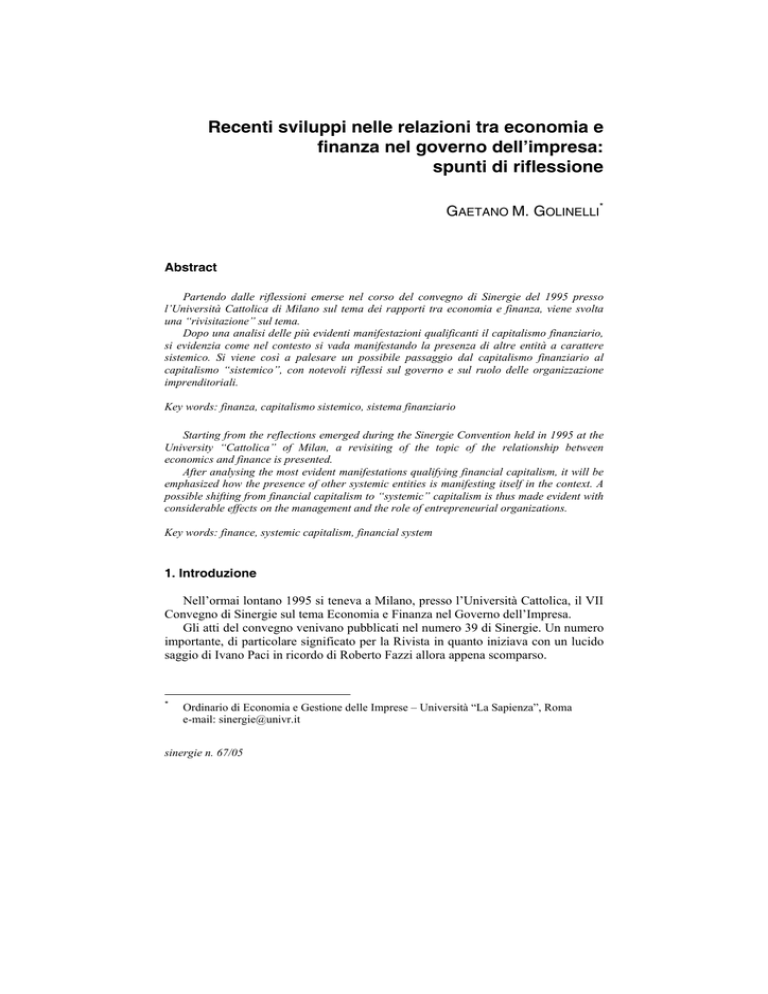 Recenti sviluppi nelle relazioni tra economia e finanza nel governo dell'impresa: spunti di riflessione

GAETANO M. GOLINELLI*

Abstract

Partendo dalle riflessioni emerse nel corso del convegno di Sinergie del 1995 presso l'Università Cattolica di Milano sul tema dei rapporti tra economia e finanza, viene svolta una "rivisitazione" sul tema.
Dopo una analisi delle più evidenti manifestazioni qualificanti il capitalismo finanziario, si evidenzia come nel contesto si vada manifestando la presenza di altre entità a carattere sistemico. Si viene così a palesare un possibile passaggio dal capitalismo finanziario al capitalismo "sistemico", con notevoli riflessi sul governo e sul ruolo delle organizzazione imprenditoriali.

Key words: finanza, capitalismo sistemico, sistema finanziario

Starting from the reflections emerged during the Sinergie Convention held in 1995 at the University "Cattolica" of Milan, a revisiting of the topic of the relationship between economics and finance is presented.
After analysing the most evident manifestations qualifying financial capitalism, it will be emphasized how the presence of other systemic entities is manifesting itself in the context. A possible shifting from financial capitalism to "systemic" capitalism is thus made evident with considerable effects on the management and the role of entrepreneurial organizations.

Key words: finance, systemic capitalism, financial system

1. Introduzione

Nell'ormai lontano 1995 si teneva a Milano, presso l'Università Cattolica, il VII Convegno di Sinergie sul tema Economia e Finanza nel Governo dell'Impresa.
Gli atti del convegno venivano pubblicati nel numero 39 di Sinergie. Un numero importante, di particolare significato per la Rivista in quanto iniziava con un lucido saggio di Ivano Paci in ricordo di Roberto Fazzi allora appena scomparso.

* Ordinario di Economia e Gestione delle Imprese – Università "La Sapienza", Roma
e-mail: sinergie@univr.it

sinergie n. 67/05